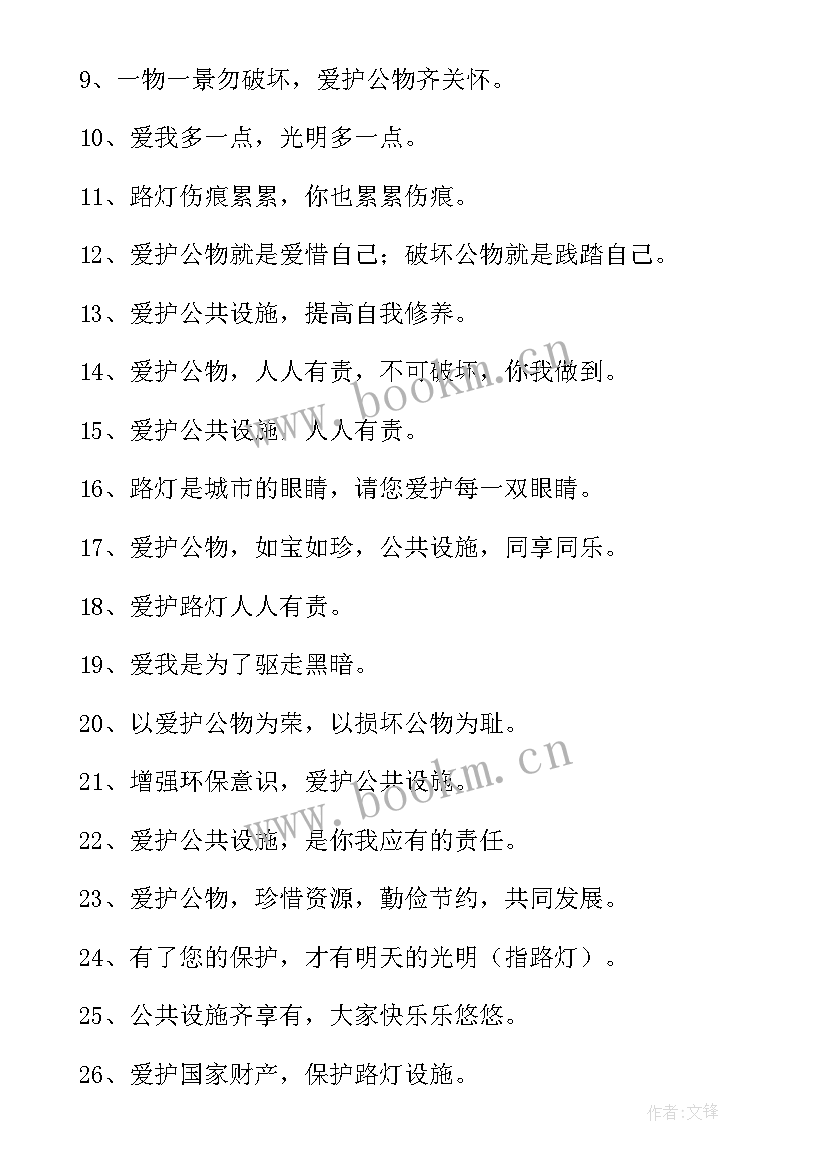 9、一物一景勿破坏，爱护公物齐关怀。

10、爱我多一点，光明多一点。

11、路灯伤痕累累，你也累累伤痕。

12、爱护公物就是爱惜自己；破坏公物就是践踏自己。

13、爱护公共设施，提高自我修养。

14、爱护公物，人人有责，不可破坏，你我做到。

15、爱护公共设施，人人有责。

16、路灯是城市的眼睛，请您爱护每一双眼睛。

17、爱护公物，如宝如珍，公共设施，同享同乐。

18、爱护路灯人人有责。

19、爱我是为了驱走黑暗。

20、以爱护公物为荣，以损坏公物为耻。

21、增强环保意识，爱护公共设施。

22、爱护公共设施，是你我应有的责任。

23、爱护公物，珍惜资源，勤俭节约，共同发展。

24、有了您的保护，才有明天的光明（指路灯）。

25、公共设施齐享有，大家快乐乐悠悠。

26、爱护国家财产，保护路灯设施。

www.bookm.cn

www.bookm.cn

作者:文锋